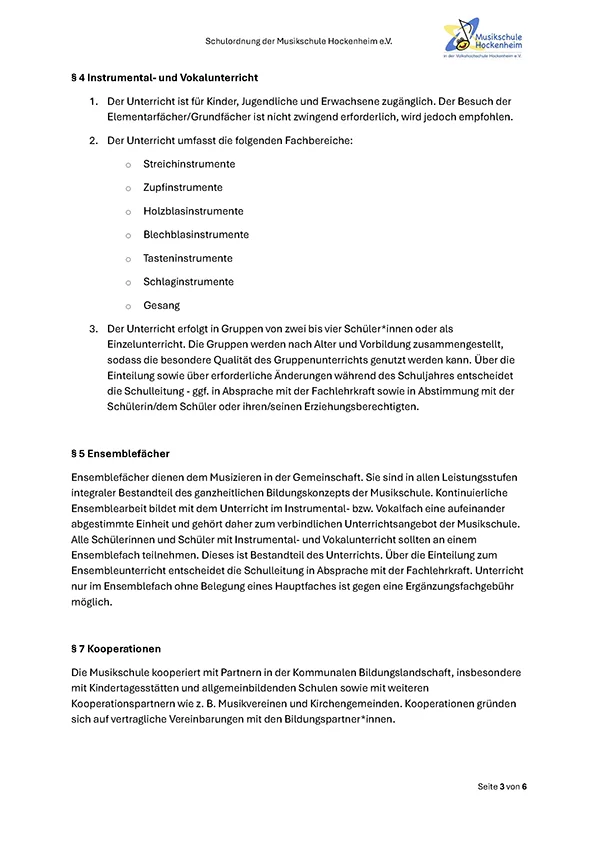 Schulordnung der Musikschule Hockenheim e.V.

Musikschule Hockenheim
in der Volkshochschule Hockenheim e.V.

§ 4 Instrumental- und Vokalunterricht

1. Der Unterricht ist für Kinder, Jugendliche und Erwachsene zugänglich. Der Besuch der Elementarfächer/Grundfächer ist nicht zwingend erforderlich, wird jedoch empfohlen.

2. Der Unterricht umfasst die folgenden Fachbereiche:

○ Streichinstrumente
○ Zupfinstrumente
○ Holzblasinstrumente
○ Blechblasinstrumente
○ Tasteninstrumente
○ Schlaginstrumente
○ Gesang

3. Der Unterricht erfolgt in Gruppen von zwei bis vier Schüler*innen oder als Einzelunterricht. Die Gruppen werden nach Alter und Vorbildung zusammengestellt, sodass die besondere Qualität des Gruppenunterrichts genutzt werden kann. Über die Einteilung sowie über erforderliche Änderungen während des Schuljahres entscheidet die Schulleitung - ggf. in Absprache mit der Fachlehrkraft sowie in Abstimmung mit der Schülerin/dem Schüler oder ihren/seinen Erziehungsberechtigten.

§ 5 Ensemblefächer

Ensemblefächer dienen dem Musizieren in der Gemeinschaft. Sie sind in allen Leistungsstufen integraler Bestandteil des ganzheitlichen Bildungskonzepts der Musikschule. Kontinuierliche Ensemblearbeit bildet mit dem Unterricht im Instrumental- bzw. Vokalfach eine aufeinander abgestimmte Einheit und gehört daher zum verbindlichen Unterrichtsangebot der Musikschule. Alle Schülerinnen und Schüler mit Instrumental- und Vokalunterricht sollten an einem Ensemblefach teilnehmen. Dieses ist Bestandteil des Unterrichts. Über die Einteilung zum Ensembleunterricht entscheidet die Schulleitung in Absprache mit der Fachlehrkraft. Unterricht nur im Ensemblefach ohne Belegung eines Hauptfaches ist gegen eine Ergänzungsfachgebühr möglich.

§ 7 Kooperationen

Die Musikschule kooperiert mit Partnern in der Kommunalen Bildungslandschaft, insbesondere mit Kindertagesstätten und allgemeinbildenden Schulen sowie mit weiteren Kooperationspartnern wie z. B. Musikvereinen und Kirchengemeinden. Kooperationen gründen sich auf vertragliche Vereinbarungen mit den Bildungspartner*innen.

Seite 3 von 6